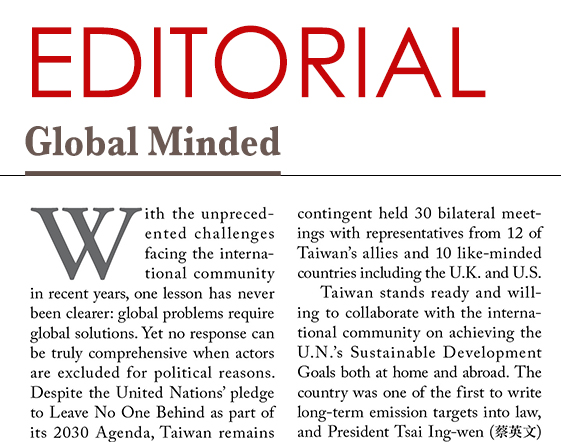 EDITORIAL

Global Minded

With the unprecedented challenges facing the international community in recent years, one lesson has never been clearer: global problems require global solutions. Yet no response can be truly comprehensive when actors are excluded for political reasons. Despite the United Nations' pledge to Leave No One Behind as part of its 2030 Agenda, Taiwan remains

contingent held 30 bilateral meetings with representatives from 12 of Taiwan's allies and 10 like-minded countries including the U.K. and U.S.

Taiwan stands ready and willing to collaborate with the international community on achieving the U.N.'s Sustainable Development Goals both at home and abroad. The country was one of the first to write long-term emission targets into law, and President Tsai Ing-wen (蔡英文)